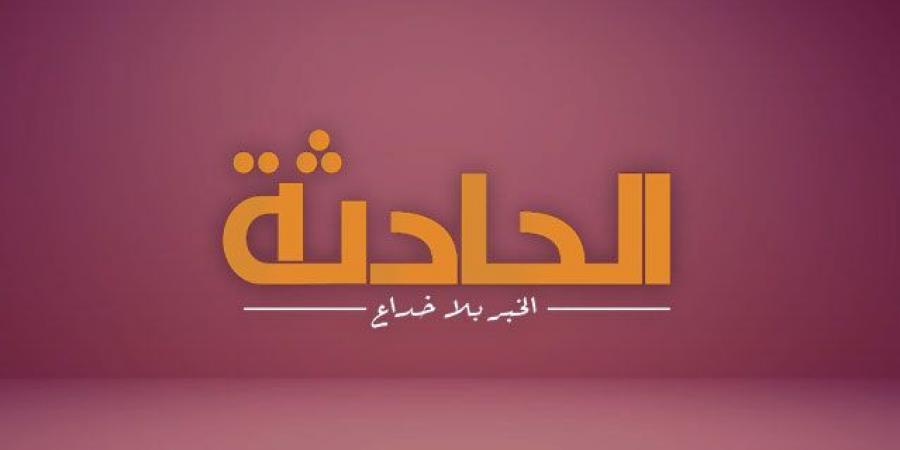 الحادثة
الخبر بلا خداع